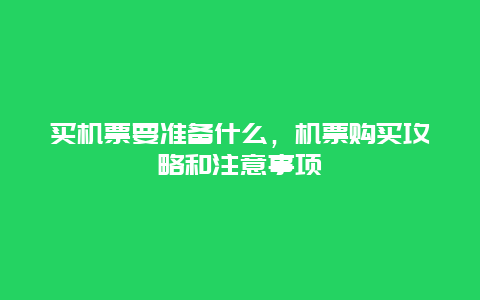 买机票要准备什么，机票购买攻略和注意事项